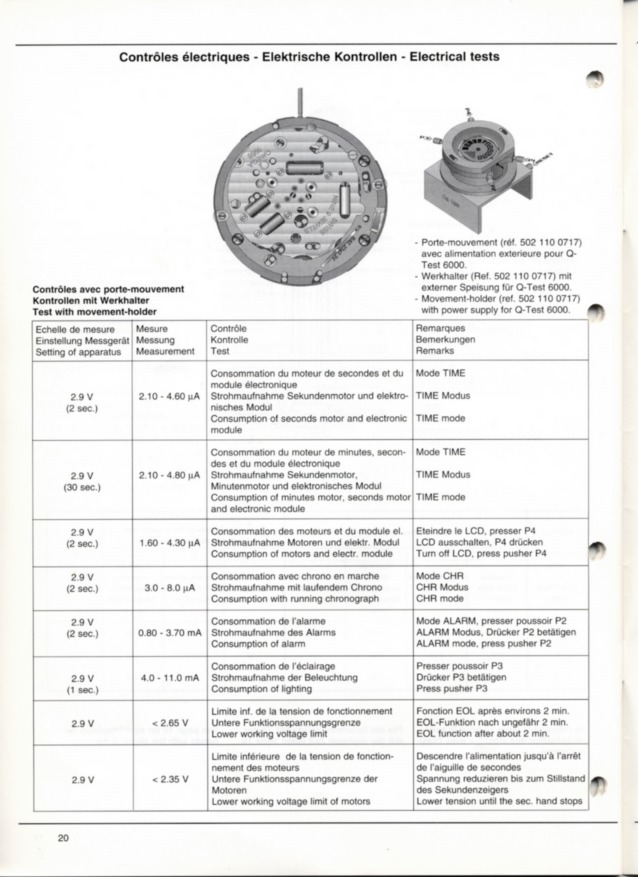 Contrôles électriques - Elektrische Kontrollen - Electrical tests

- Porte-mouvement (réf. 502 110 0717) avec alimentation exterieure pour Q-Test 6000.
- Werkhalter (Ref. 502 110 0717) mit externer Speisung für Q-Test 6000.
- Movement-holder (ref. 502 110 0717) with power supply for Q-Test 6000.

Contrôles avec porte-mouvement
Kontrollen mit Werkhalter
Test with movement-holder

| Echelle de mesure Einstellung Messgerät Setting of apparatus | Mesure Messung Measurement | Contrôle Kontrolle Test | Remarques Bemerkungen Remarks |
|---|---|---|---|
| 2.9 V (2 sec.) | 2.10 - 4.60 µA | Consommation du moteur de secondes et du module électronique Strohmaufnahme Sekundenmotor und elektronisches Modul Consumption of seconds motor and electronic module | Mode TIME TIME Modus TIME mode |
| 2.9 V (30 sec.) | 2.10 - 4.80 µA | Consommation du moteur de minutes, secondes et du module électronique Strohmaufnahme Sekundenmotor, Minutenmotor und elektronisches Modul Consumption of minutes motor, seconds motor and electronic module | Mode TIME TIME Modus TIME mode |
| 2.9 V (2 sec.) | 1.60 - 4.30 µA | Consommation des moteurs et du module el. Strohmaufnahme Motoren und elektr. Modul Consumption of motors and electr. module | Eteindre le LCD, presser P4 LCD ausschalten, P4 drücken Turn off LCD, press pusher P4 |
| 2.9 V (2 sec.) | 3.0 - 8.0 µA | Consommation avec chrono en marche Strohmaufnahme mit laufendem Chrono Consumption with running chronograph | Mode CHR CHR Modus CHR mode |
| 2.9 V (2 sec.) | 0.80 - 3.70 mA | Consommation de l'alarme Strohmaufnahme des Alarms Consumption of alarm | Mode ALARM, presser poussoir P2 ALARM Modus, Drücker P2 betätigen ALARM mode, press pusher P2 |
| 2.9 V (1 sec.) | 4.0 - 11.0 mA | Consommation de l'éclairage Strohmaufnahme der Beleuchtung Consumption of lighting | Presser poussoir P3 Drücker P3 betätigen Press pusher P3 |
| 2.9 V | < 2.65 V | Limite inf. de la tension de fonctionnement Untere Funktionsspannungsgrenze Lower working voltage limit | Fonction EOL après environs 2 min. EOL-Funktion nach ungefähr 2 min. EOL function after about 2 min. |
| 2.9 V | < 2.35 V | Limite inférieure de la tension de fonctionnement des moteurs Untere Funktionsspannungsgrenze der Motoren Lower working voltage limit of motors | Descendre l'alimentation jusqu'à l'arrêt de l'aiguille de secondes Spannung reduzieren bis zum Stillstand des Sekundenzeigers Lower tension until the sec. hand stops |

20